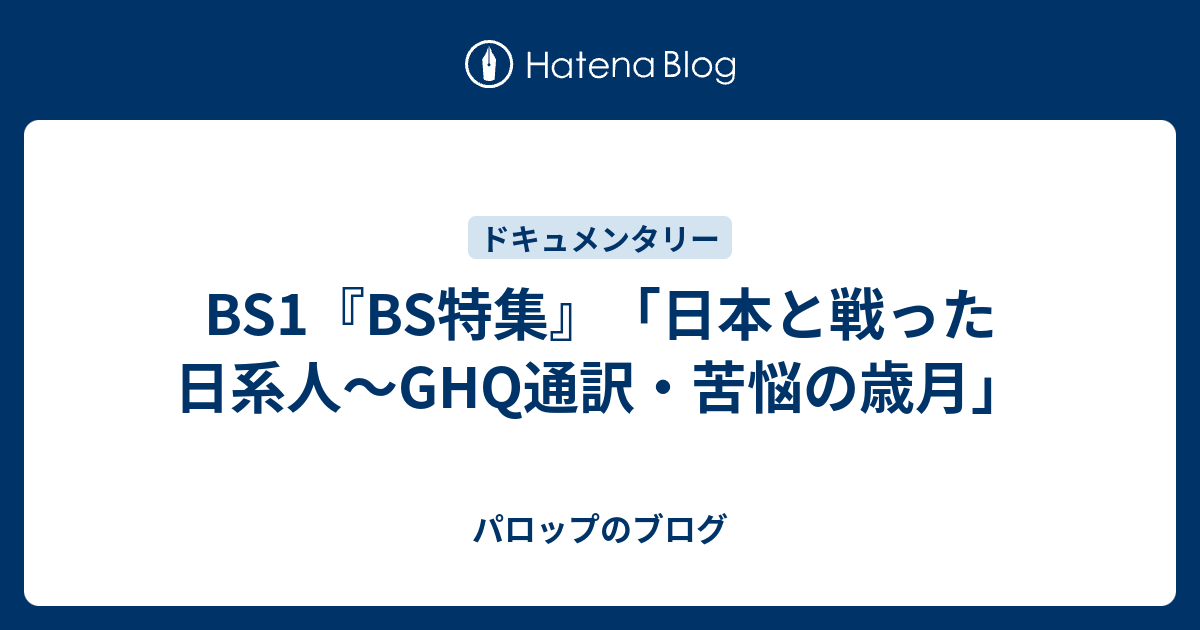 Hatena Blog

ドキュメンタリー

BS1『BS特集』「日本と戦った日系人～GHQ通訳・苦悩の歳月」

パロップのブログ